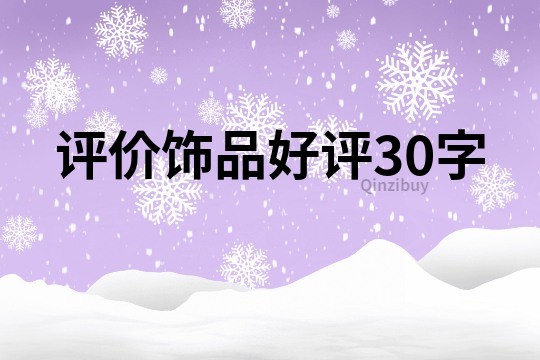 评价饰品好评30字

Qinzibuy